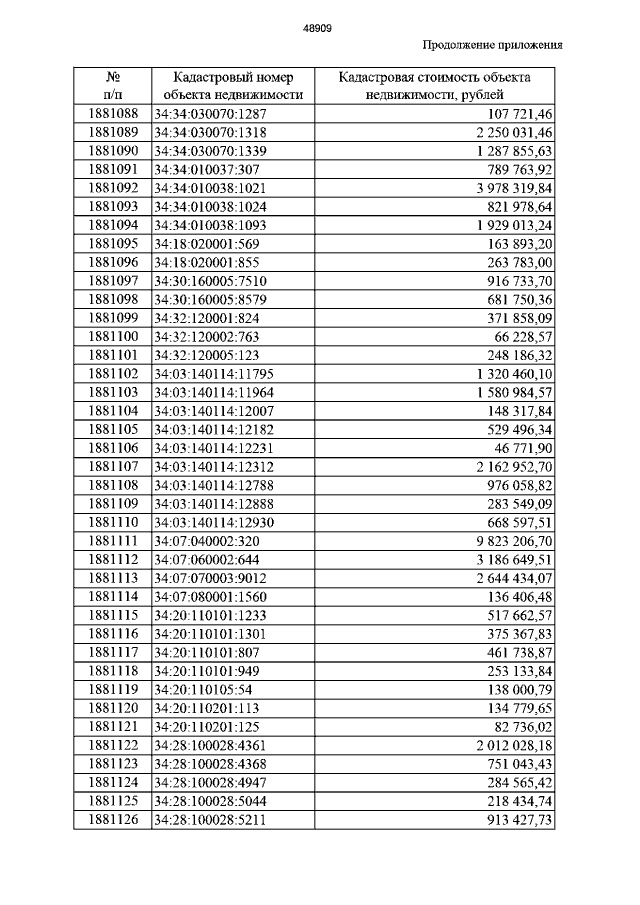 48909

Продолжение приложения

| № п/п | Кадастровый номер объекта недвижимости | Кадастровая стоимость объекта недвижимости, рублей |
|---|---|---|
| 1881088 | 34:34:030070:1287 | 107 721,46 |
| 1881089 | 34:34:030070:1318 | 2 250 031,46 |
| 1881090 | 34:34:030070:1339 | 1 287 855,63 |
| 1881091 | 34:34:010037:307 | 789 763,92 |
| 1881092 | 34:34:010038:1021 | 3 978 319,84 |
| 1881093 | 34:34:010038:1024 | 821 978,64 |
| 1881094 | 34:34:010038:1093 | 1 929 013,24 |
| 1881095 | 34:18:020001:569 | 163 893,20 |
| 1881096 | 34:18:020001:855 | 263 783,00 |
| 1881097 | 34:30:160005:7510 | 916 733,70 |
| 1881098 | 34:30:160005:8579 | 681 750,36 |
| 1881099 | 34:32:120001:824 | 371 858,09 |
| 1881100 | 34:32:120002:763 | 66 228,57 |
| 1881101 | 34:32:120005:123 | 248 186,32 |
| 1881102 | 34:03:140114:11795 | 1 320 460,10 |
| 1881103 | 34:03:140114:11964 | 1 580 984,57 |
| 1881104 | 34:03:140114:12007 | 148 317,84 |
| 1881105 | 34:03:140114:12182 | 529 496,34 |
| 1881106 | 34:03:140114:12231 | 46 771,90 |
| 1881107 | 34:03:140114:12312 | 2 162 952,70 |
| 1881108 | 34:03:140114:12788 | 976 058,82 |
| 1881109 | 34:03:140114:12888 | 283 549,09 |
| 1881110 | 34:03:140114:12930 | 668 597,51 |
| 1881111 | 34:07:040002:320 | 9 823 206,70 |
| 1881112 | 34:07:060002:644 | 3 186 649,51 |
| 1881113 | 34:07:070003:9012 | 2 644 434,07 |
| 1881114 | 34:07:080001:1560 | 136 406,48 |
| 1881115 | 34:20:110101:1233 | 517 662,57 |
| 1881116 | 34:20:110101:1301 | 375 367,83 |
| 1881117 | 34:20:110101:807 | 461 738,87 |
| 1881118 | 34:20:110101:949 | 253 133,84 |
| 1881119 | 34:20:110105:54 | 138 000,79 |
| 1881120 | 34:20:110201:113 | 134 779,65 |
| 1881121 | 34:20:110201:125 | 82 736,02 |
| 1881122 | 34:28:100028:4361 | 2 012 028,18 |
| 1881123 | 34:28:100028:4368 | 751 043,43 |
| 1881124 | 34:28:100028:4947 | 284 565,42 |
| 1881125 | 34:28:100028:5044 | 218 434,74 |
| 1881126 | 34:28:100028:5211 | 913 427,73 |